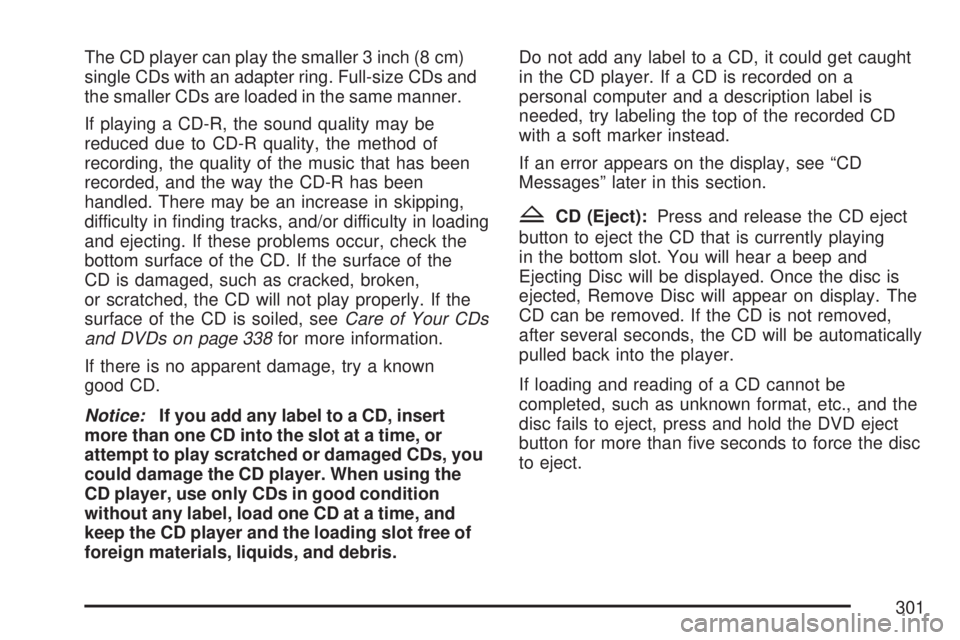 The CD player can play the smaller 3 inch (8 cm) single CDs with an adapter ring. Full-size CDs and the smaller CDs are loaded in the same manner.

If playing a CD-R, the sound quality may be reduced due to CD-R quality, the method of recording, the quality of the music that has been recorded, and the way the CD-R has been handled. There may be an increase in skipping, difficulty in finding tracks, and/or difficulty in loading and ejecting. If these problems occur, check the bottom surface of the CD. If the surface of the CD is damaged, such as cracked, broken, or scratched, the CD will not play properly. If the surface of the CD is soiled, see Care of Your CDs and DVDs on page 338 for more information.

If there is no apparent damage, try a known good CD.

Notice: If you add any label to a CD, insert more than one CD into the slot at a time, or attempt to play scratched or damaged CDs, you could damage the CD player. When using the CD player, use only CDs in good condition without any label, load one CD at a time, and keep the CD player and the loading slot free of foreign materials, liquids, and debris.

Do not add any label to a CD, it could get caught in the CD player. If a CD is recorded on a personal computer and a description label is needed, try labeling the top of the recorded CD with a soft marker instead.

If an error appears on the display, see “CD Messages” later in this section.

Z CD (Eject): Press and release the CD eject button to eject the CD that is currently playing in the bottom slot. You will hear a beep and Ejecting Disc will be displayed. Once the disc is ejected, Remove Disc will appear on display. The CD can be removed. If the CD is not removed, after several seconds, the CD will be automatically pulled back into the player.

If loading and reading of a CD cannot be completed, such as unknown format, etc., and the disc fails to eject, press and hold the DVD eject button for more than five seconds to force the disc to eject.

301

carmanualsonline.info